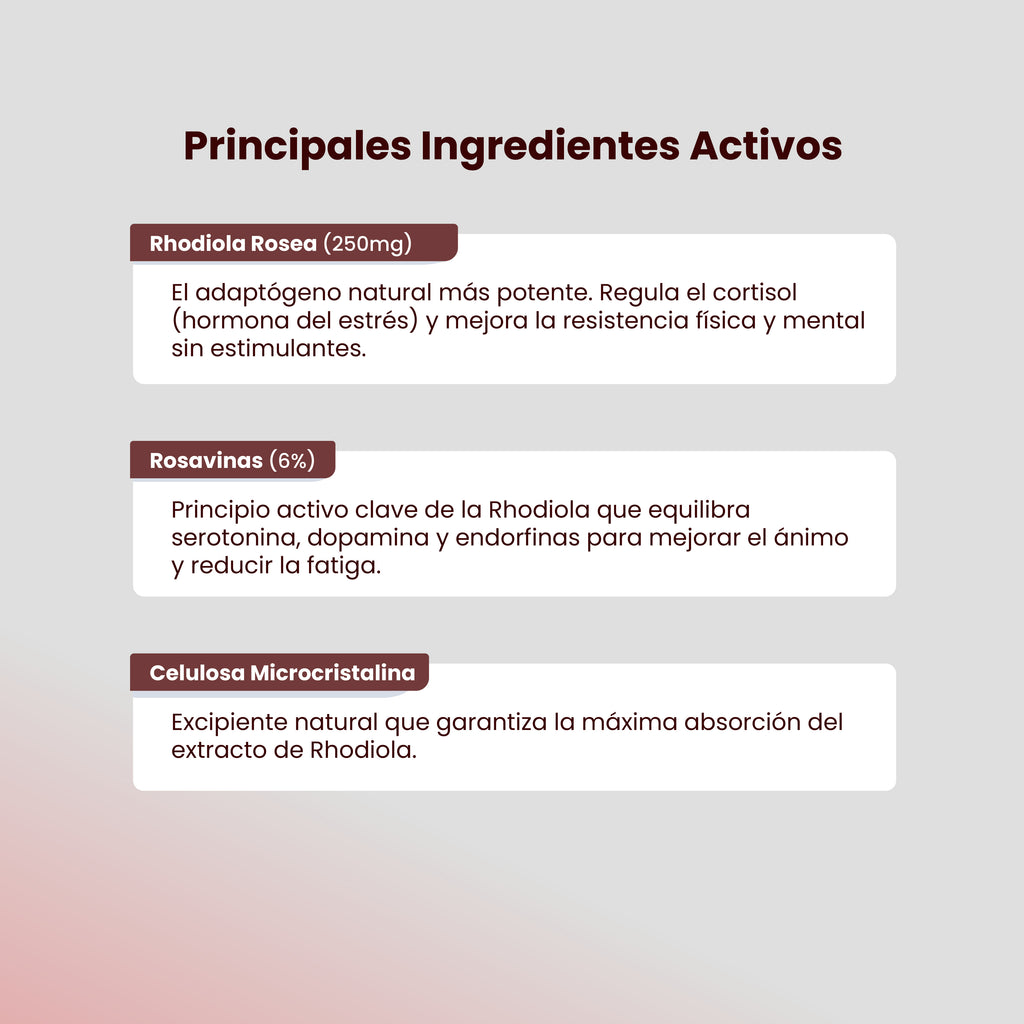 Principales Ingredientes Activos

Rhodiola Rosea (250mg)

El adaptógeno natural más potente. Regula el cortisol (hormona del estrés) y mejora la resistencia física y mental sin estimulantes.

Rosavinas (6%)

Principio activo clave de la Rhodiola que equilibra serotonina, dopamina y endorfinas para mejorar el ánimo y reducir la fatiga.

Celulosa Microcristalina

Excipiente natural que garantiza la máxima absorción del extracto de Rhodiola.